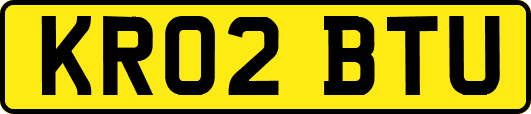 KR02 BTU